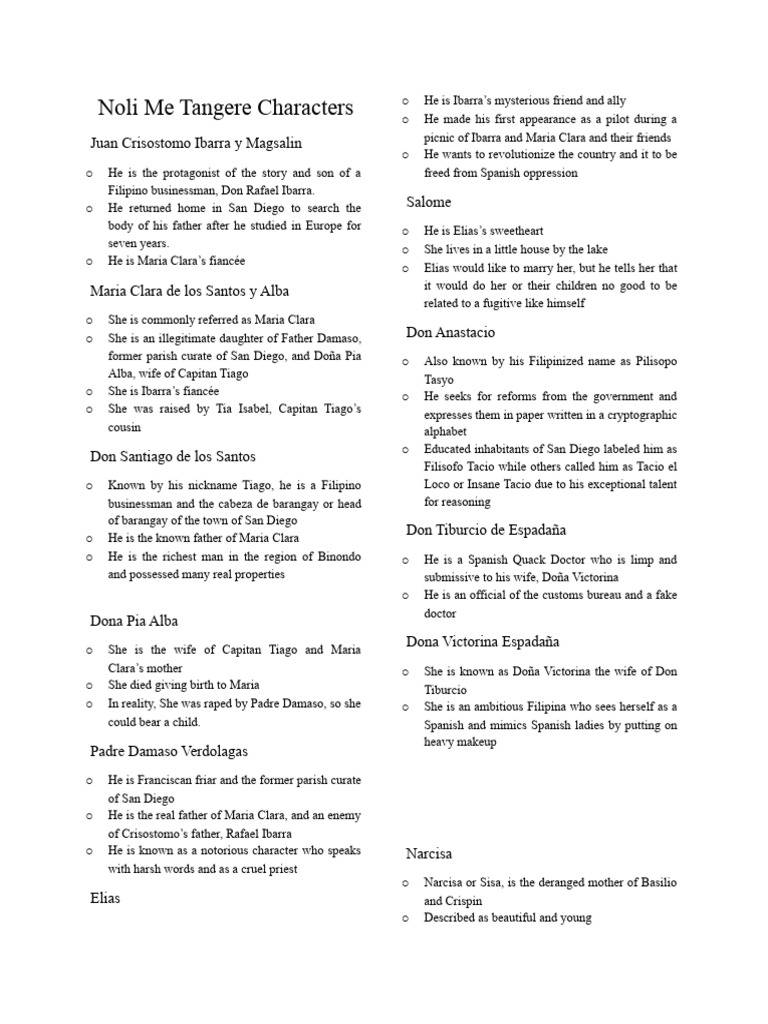 Noli Me Tangere Characters

Juan Crisostomo Ibarra y Magsalin

o He is the protagonist of the story and son of a Filipino businessman, Don Rafael Ibarra.
o He returned home in San Diego to search the body of his father after he studied in Europe for seven years.
o He is Maria Clara's fiancée

Maria Clara de los Santos y Alba

o She is commonly referred as Maria Clara
o She is an illegitimate daughter of Father Damaso, former parish curate of San Diego, and Doña Pia Alba, wife of Capitan Tiago
o She is Ibarra's fiancée
o She was raised by Tia Isabel, Capitan Tiago's cousin

Don Santiago de los Santos

o Known by his nickname Tiago, he is a Filipino businessman and the cabeza de barangay or head of barangay of the town of San Diego
o He is the known father of Maria Clara
o He is the richest man in the region of Binondo and possessed many real properties

Dona Pia Alba

o She is the wife of Capitan Tiago and Maria Clara's mother
o She died giving birth to Maria
o In reality, She was raped by Padre Damaso, so she could bear a child.

Padre Damaso Verdolagas

o He is Franciscan friar and the former parish curate of San Diego
o He is the real father of Maria Clara, and an enemy of Crisostomo's father, Rafael Ibarra
o He is known as a notorious character who speaks with harsh words and as a cruel priest

Elias

o He is Ibarra's mysterious friend and ally
o He made his first appearance as a pilot during a picnic of Ibarra and Maria Clara and their friends
o He wants to revolutionize the country and it to be freed from Spanish oppression

Salome

o He is Elias's sweetheart
o She lives in a little house by the lake
o Elias would like to marry her, but he tells her that it would do her or their children no good to be related to a fugitive like himself

Don Anastacio

o Also known by his Filipinized name as Pilisopo Tasyo
o He seeks for reforms from the government and expresses them in paper written in a cryptographic alphabet
o Educated inhabitants of San Diego labeled him as Filisofo Tacio while others called him as Tacio el Loco or Insane Tacio due to his exceptional talent for reasoning

Don Tiburcio de Espadaña

o He is a Spanish Quack Doctor who is limp and submissive to his wife, Doña Victorina
o He is an official of the customs bureau and a fake doctor

Dona Victorina Espadaña

o She is known as Doña Victorina the wife of Don Tiburcio
o She is an ambitious Filipina who sees herself as a Spanish and mimics Spanish ladies by putting on heavy makeup

Narcisa

o Narcisa or Sisa, is the deranged mother of Basilio and Crispin
o Described as beautiful and young